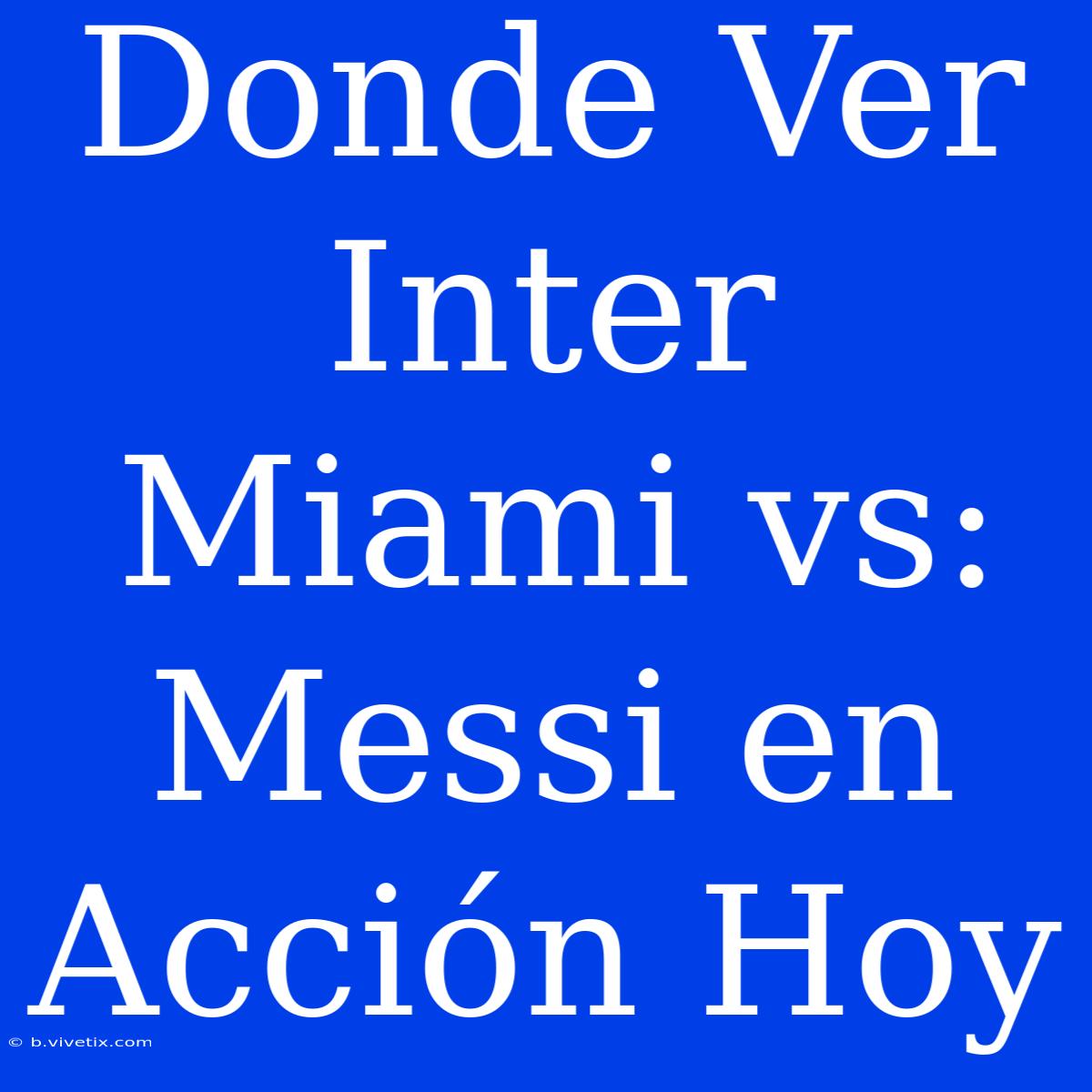 Donde Ver Inter Miami vs: Messi en Acción Hoy

© b.vivetix.com